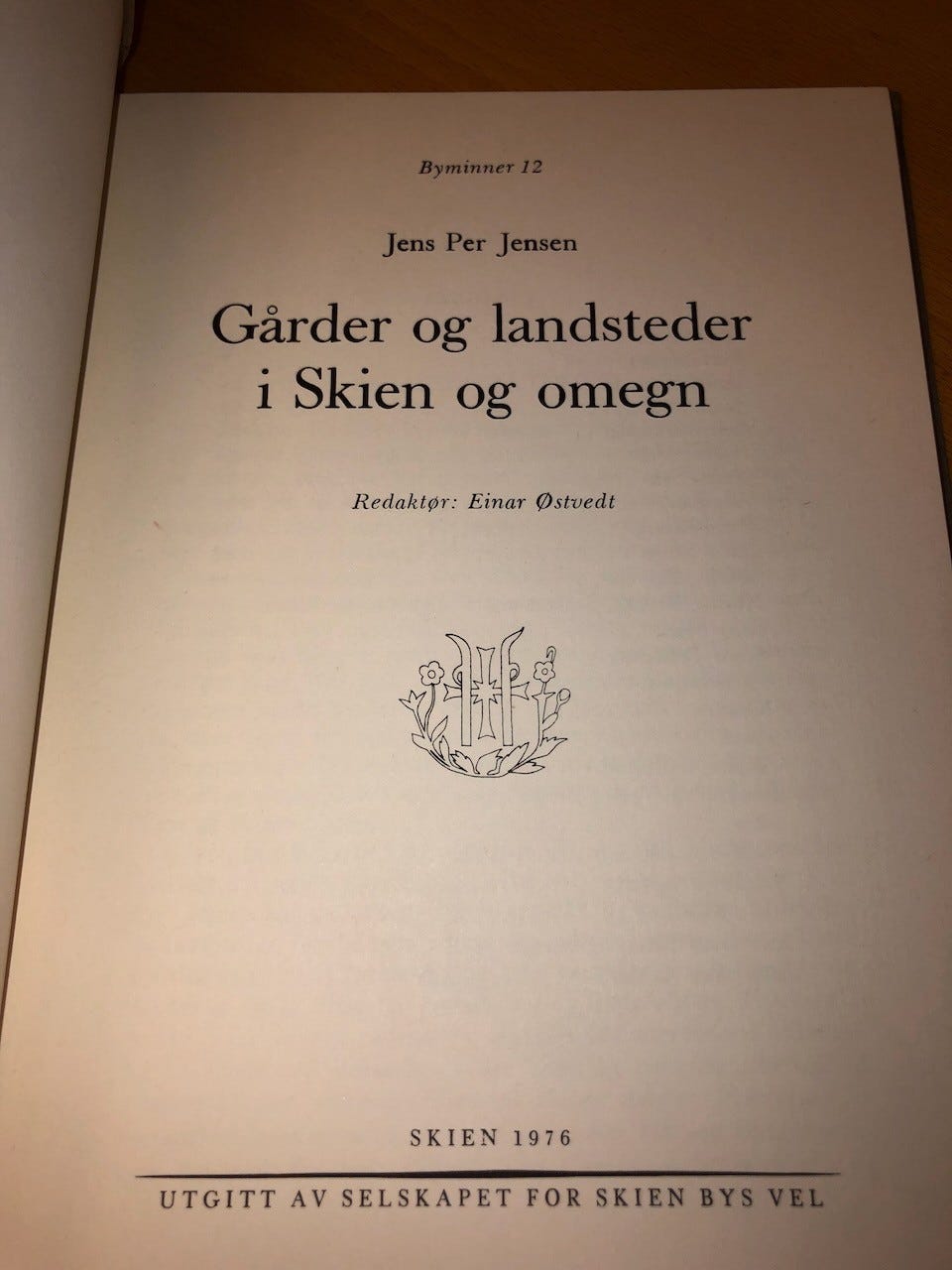 Byminner 12

Jens Per Jensen

Gårder og landsteder
i Skien og omegn

Redaktør: Einar Østvedt

SKIEN 1976

UTGITT AV SELSKAPET FOR SKIEN BYS VEL